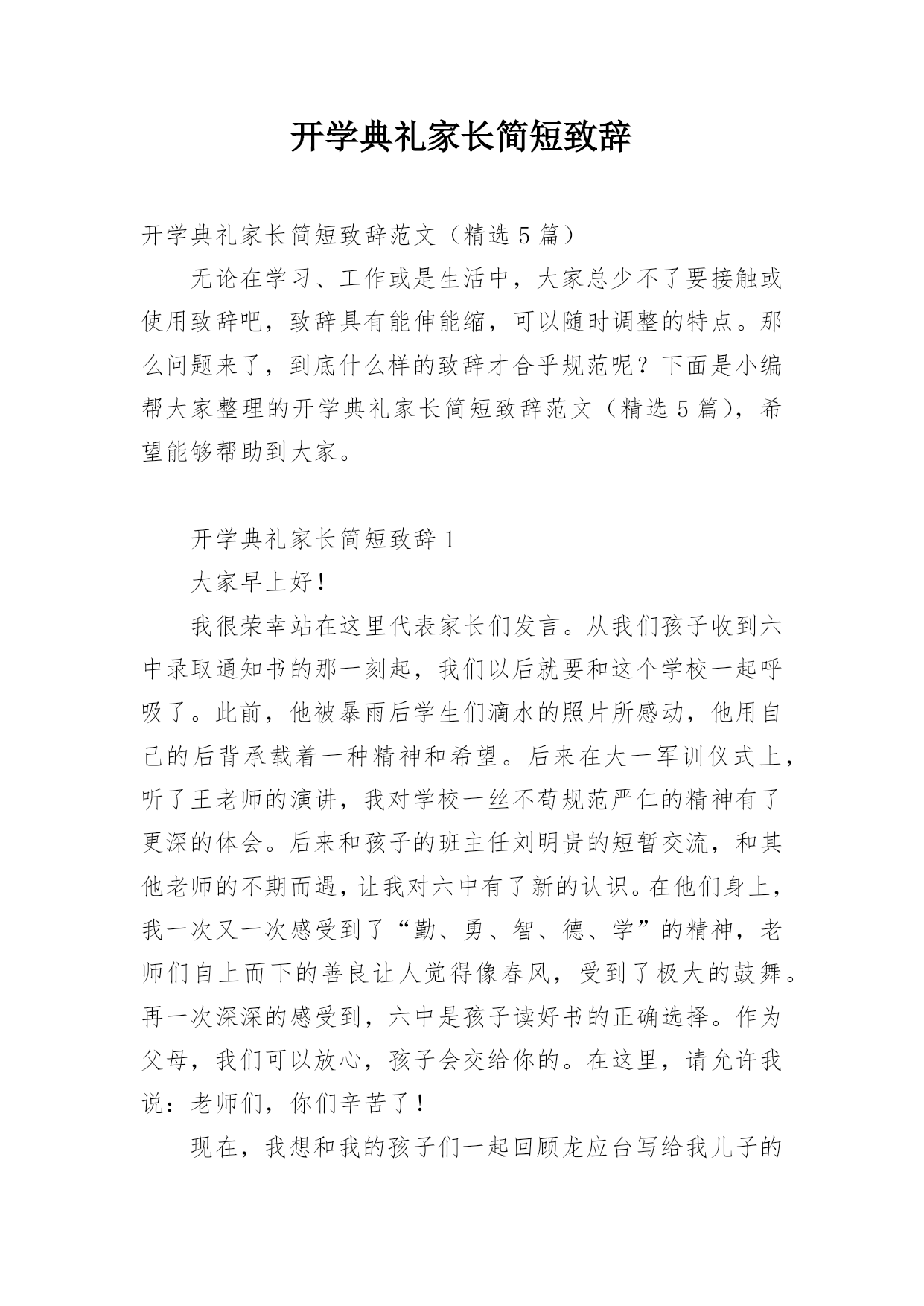 开学典礼家长简短致辞

开学典礼家长简短致辞范文（精选 5 篇）

无论在学习、工作或是生活中，大家总少不了要接触或使用致辞吧，致辞具有能伸能缩，可以随时调整的特点。那么问题来了，到底什么样的致辞才合乎规范呢？下面是小编帮大家整理的开学典礼家长简短致辞范文（精选 5 篇），希望能够帮助到大家。

开学典礼家长简短致辞 1

大家早上好！

我很荣幸站在这里代表家长们发言。从我们孩子收到六中录取通知书的那一刻起，我们以后就要和这个学校一起呼吸了。此前，他被暴雨后学生们滴水的照片所感动，他用自己的后背承载着一种精神和希望。后来在大一军训仪式上，听了王老师的演讲，我对学校一丝不苟规范严仁的精神有了更深的体会。后来和孩子的班主任刘明贵的短暂交流，和其他老师的不期而遇，让我对六中有了新的认识。在他们身上，我一次又一次感受到了“勤、勇、智、德、学”的精神，老师们自上而下的善良让人觉得像春风，受到了极大的鼓舞。再一次深深的感受到，六中是孩子读好书的正确选择。作为父母，我们可以放心，孩子会交给你的。在这里，请允许我说：老师们，你们辛苦了！

现在，我想和我的孩子们一起回顾龙应台写给我儿子的